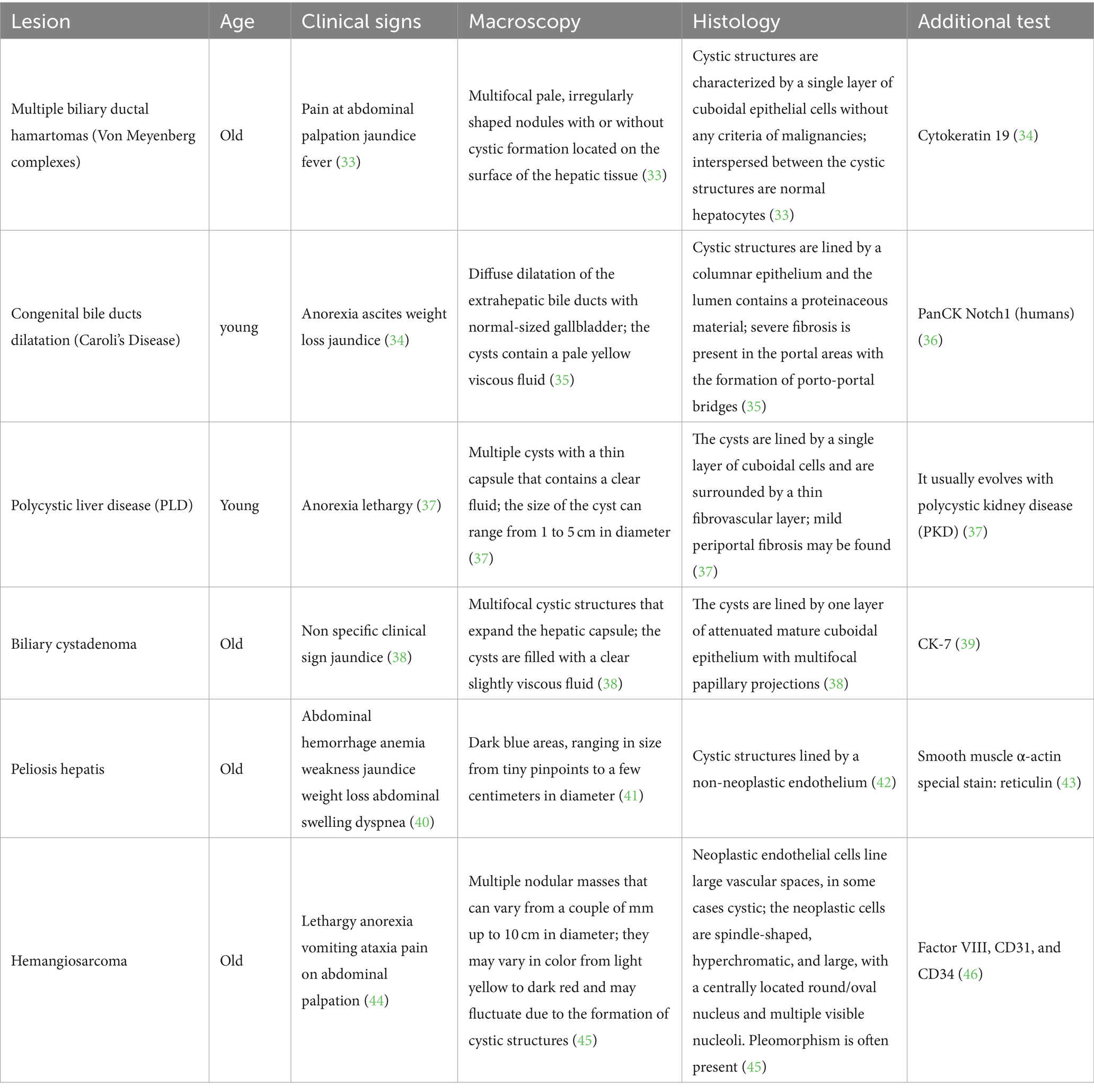 | Lesion | Age | Clinical signs | Macroscopy | Histology | Additional test |
|---|---|---|---|---|---|
| Multiple biliary ductal hamartomas (Von Meyenberg complexes) | Old | Pain at abdominal palpation jaundice fever (33) | Multifocal pale, irregularly shaped nodules with or without cystic formation located on the surface of the hepatic tissue (33) | Cystic structures are characterized by a single layer of cuboidal epithelial cells without any criteria of malignancies; interspersed between the cystic structures are normal hepatocytes (33) | Cytokeratin 19 (34) |
| Congenital bile ducts dilatation (Caroli's Disease) | young | Anorexia ascites weight loss jaundice (34) | Diffuse dilatation of the extrahepatic bile ducts with normal-sized gallbladder; the cysts contain a pale yellow viscous fluid (35) | Cystic structures are lined by a columnar epithelium and the lumen contains a proteinaceous material; severe fibrosis is present in the portal areas with the formation of porto-portal bridges (35) | PanCK Notch1 (humans) (36) |
| Polycystic liver disease (PLD) | Young | Anorexia lethargy (37) | Multiple cysts with a thin capsule that contains a clear fluid; the size of the cyst can range from 1 to 5 cm in diameter (37) | The cysts are lined by a single layer of cuboidal cells and are surrounded by a thin fibrovascular layer; mild periportal fibrosis may be found (37) | It usually evolves with polycystic kidney disease (PKD) (37) |
| Biliary cystadenoma | Old | Non specific clinical sign jaundice (38) | Multifocal cystic structures that expand the hepatic capsule; the cysts are filled with a clear slightly viscous fluid (38) | The cysts are lined by one layer of attenuated mature cuboidal epithelium with multifocal papillary projections (38) | CK-7 (39) |
| Peliosis hepatis | Old | Abdominal hemorrhage anemia weakness jaundice weight loss abdominal swelling dyspnea (40) | Dark blue areas, ranging in size from tiny pinpoints to a few centimeters in diameter (41) | Cystic structures lined by a non-neoplastic endothelium (42) | Smooth muscle α-actin special stain: reticulin (43) |
| Hemangiosarcoma | Old | Lethargy anorexia vomiting ataxia pain on abdominal palpation (44) | Multiple nodular masses that can vary from a couple of mm up to 10 cm in diameter; they may vary in color from light yellow to dark red and may fluctuate due to the formation of cystic structures (45) | Neoplastic endothelial cells line large vascular spaces, in some cases cystic; the neoplastic cells are spindle-shaped, hyperchromatic, and large, with a centrally located round/oval nucleus and multiple visible nucleoli. Pleomorphism is often present (45) | Factor VIII, CD31, and CD34 (46) |